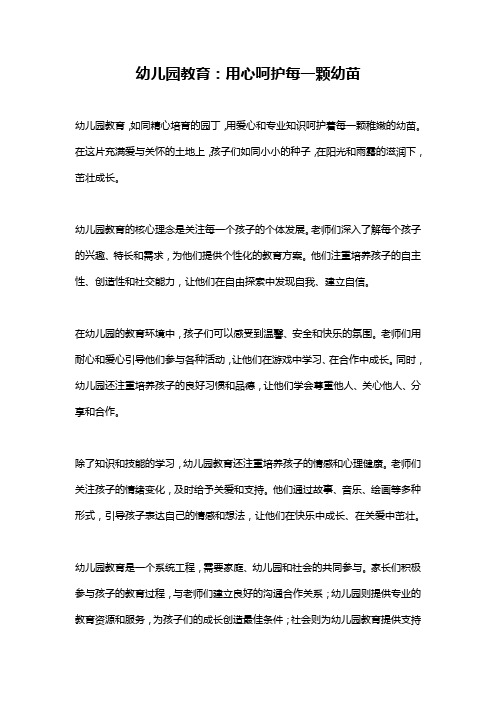 幼儿园教育：用心呵护每一颗幼苗

幼儿园教育，如同精心培育的园丁，用爱心和专业知识呵护着每一颗稚嫩的幼苗。在这片充满爱与关怀的土地上，孩子们如同小小的种子，在阳光和雨露的滋润下，茁壮成长。

幼儿园教育的核心理念是关注每一个孩子的个体发展。老师们深入了解每个孩子的兴趣、特长和需求，为他们提供个性化的教育方案。他们注重培养孩子的自主性、创造性和社交能力，让他们在自由探索中发现自我、建立自信。

在幼儿园的教育环境中，孩子们可以感受到温馨、安全和快乐的氛围。老师们用耐心和爱心引导他们参与各种活动，让他们在游戏中学习、在合作中成长。同时，幼儿园还注重培养孩子的良好习惯和品德，让他们学会尊重他人、关心他人、分享和合作。

除了知识和技能的学习，幼儿园教育还注重培养孩子的情感和心理健康。老师们关注孩子的情绪变化，及时给予关爱和支持。他们通过故事、音乐、绘画等多种形式，引导孩子表达自己的情感和想法，让他们在快乐中成长、在关爱中茁壮。

幼儿园教育是一个系统工程，需要家庭、幼儿园和社会的共同参与。家长们积极参与孩子的教育过程，与老师们建立良好的沟通合作关系；幼儿园则提供专业的教育资源和服务，为孩子们的成长创造最佳条件；社会则为幼儿园教育提供支持